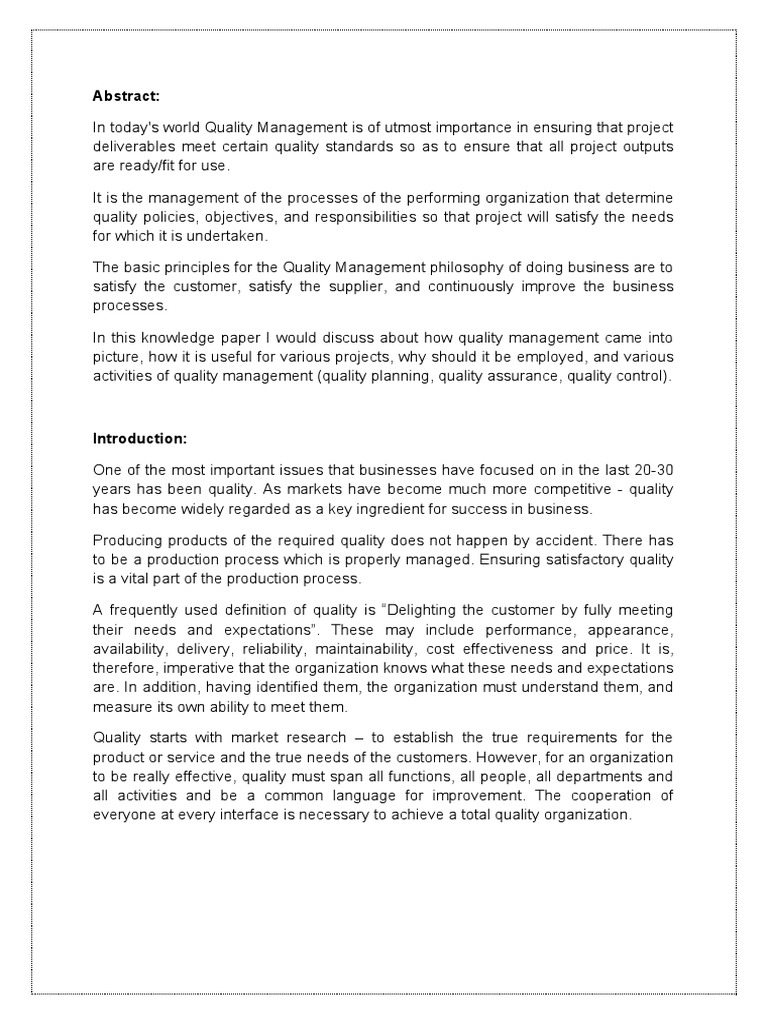 Abstract:

In today's world Quality Management is of utmost importance in ensuring that project deliverables meet certain quality standards so as to ensure that all project outputs are ready/fit for use.

It is the management of the processes of the performing organization that determine quality policies, objectives, and responsibilities so that project will satisfy the needs for which it is undertaken.

The basic principles for the Quality Management philosophy of doing business are to satisfy the customer, satisfy the supplier, and continuously improve the business processes.

In this knowledge paper I would discuss about how quality management came into picture, how it is useful for various projects, why should it be employed, and various activities of quality management (quality planning, quality assurance, quality control).

Introduction:

One of the most important issues that businesses have focused on in the last 20-30 years has been quality. As markets have become much more competitive - quality has become widely regarded as a key ingredient for success in business.

Producing products of the required quality does not happen by accident. There has to be a production process which is properly managed. Ensuring satisfactory quality is a vital part of the production process.

A frequently used definition of quality is "Delighting the customer by fully meeting their needs and expectations". These may include performance, appearance, availability, delivery, reliability, maintainability, cost effectiveness and price. It is, therefore, imperative that the organization knows what these needs and expectations are. In addition, having identified them, the organization must understand them, and measure its own ability to meet them.

Quality starts with market research – to establish the true requirements for the product or service and the true needs of the customers. However, for an organization to be really effective, quality must span all functions, all people, all departments and all activities and be a common language for improvement. The cooperation of everyone at every interface is necessary to achieve a total quality organization.